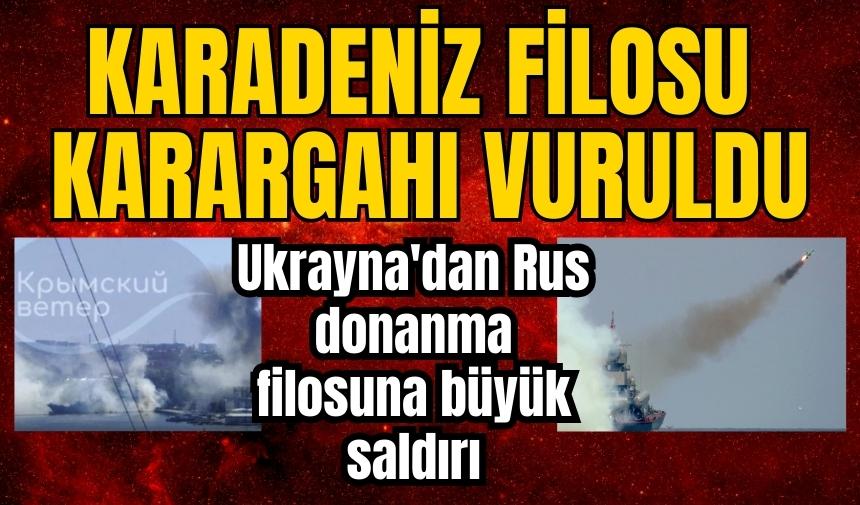 KARADENİZ FİLOSU KARARGAHI VURULDU

Крымский ветер

Ukrayna'dan Rus donanma filosuna büyük saldırı